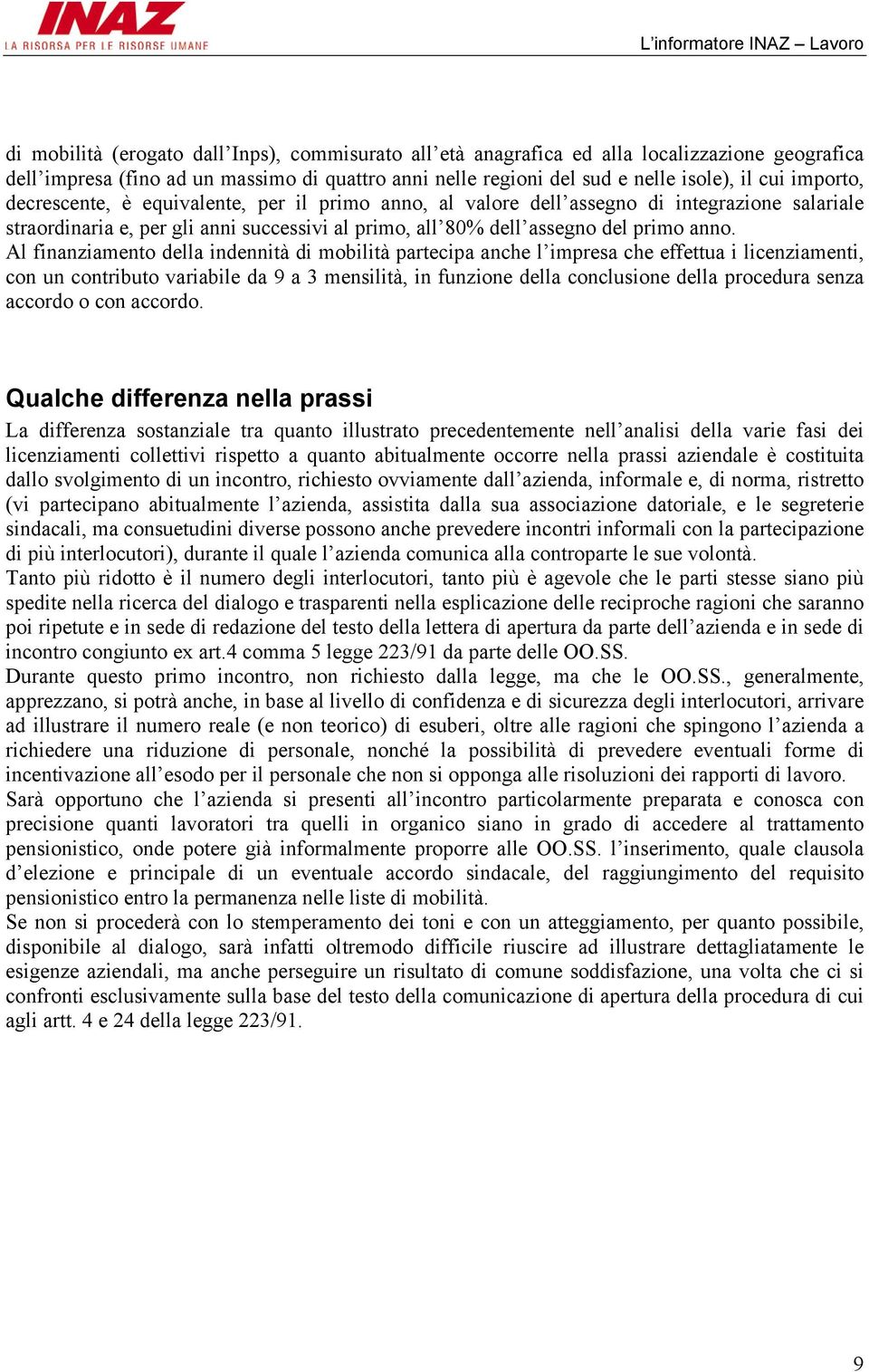 INAZ
LA RISORSA PER LE RISORSE UMANE

L'informatore INAZ – Lavoro

di mobilità (erogato dall'Inps), commisurato all'età anagrafica ed alla localizzazione geografica dell'impresa (fino ad un massimo di quattro anni nelle regioni del sud e nelle isole), il cui importo, decrescente, è equivalente, per il primo anno, al valore dell'assegno di integrazione salariale straordinaria e, per gli anni successivi al primo, all'80% dell'assegno del primo anno.
Al finanziamento della indennità di mobilità partecipa anche l'impresa che effettua i licenziamenti, con un contributo variabile da 9 a 3 mensilità, in funzione della conclusione della procedura senza accordo o con accordo.

Qualche differenza nella prassi

La differenza sostanziale tra quanto illustrato precedentemente nell'analisi della varie fasi dei licenziamenti collettivi rispetto a quanto abitualmente occorre nella prassi aziendale è costituita dallo svolgimento di un incontro, richiesto ovviamente dall'azienda, informale e, di norma, ristretto (vi partecipano abitualmente l'azienda, assistita dalla sua associazione datoriale, e le segreterie sindacali, ma consuetudini diverse possono anche prevedere incontri informali con la partecipazione di più interlocutori), durante il quale l'azienda comunica alla controparte le sue volontà.
Tanto più ridotto è il numero degli interlocutori, tanto più è agevole che le parti stesse siano più spedite nella ricerca del dialogo e trasparenti nella esplicazione delle reciproche ragioni che saranno poi ripetute e in sede di redazione del testo della lettera di apertura da parte dell'azienda e in sede di incontro congiunto ex art.4 comma 5 legge 223/91 da parte delle OO.SS.
Durante questo primo incontro, non richiesto dalla legge, ma che le OO.SS., generalmente, apprezzano, si potrà anche, in base al livello di confidenza e di sicurezza degli interlocutori, arrivare ad illustrare il numero reale (e non teorico) di esuberi, oltre alle ragioni che spingono l'azienda a richiedere una riduzione di personale, nonché la possibilità di prevedere eventuali forme di incentivazione all'esodo per il personale che non si opponga alle risoluzioni dei rapporti di lavoro.
Sarà opportuno che l'azienda si presenti all'incontro particolarmente preparata e conosca con precisione quanti lavoratori tra quelli in organico siano in grado di accedere al trattamento pensionistico, onde potere già informalmente proporre alle OO.SS. l'inserimento, quale clausola d'elezione e principale di un eventuale accordo sindacale, del raggiungimento del requisito pensionistico entro la permanenza nelle liste di mobilità.
Se non si procederà con lo stemperamento dei toni e con un atteggiamento, per quanto possibile, disponibile al dialogo, sarà infatti oltremodo difficile riuscire ad illustrare dettagliatamente le esigenze aziendali, ma anche perseguire un risultato di comune soddisfazione, una volta che ci si confronti esclusivamente sulla base del testo della comunicazione di apertura della procedura di cui agli artt. 4 e 24 della legge 223/91.

9